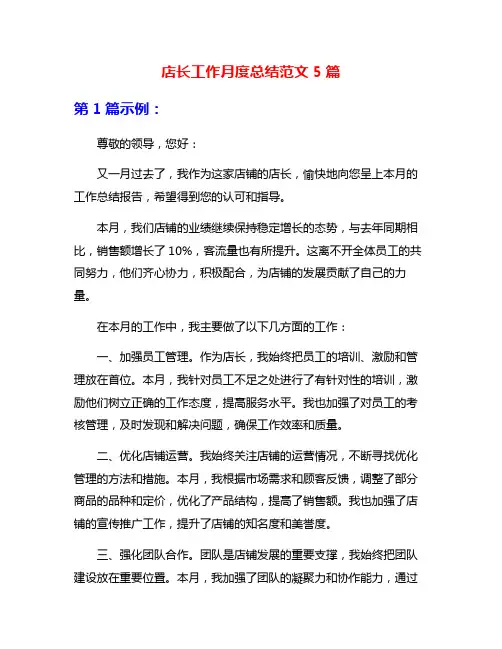 店长工作月度总结范文 5 篇

第 1 篇示例：

尊敬的领导，您好：

又一月过去了，我作为这家店铺的店长，愉快地向您呈上本月的工作总结报告，希望得到您的认可和指导。

本月，我们店铺的业绩继续保持稳定增长的态势，与去年同期相比，销售额增长了 10%，客流量也有所提升。这离不开全体员工的共同努力，他们齐心协力，积极配合，为店铺的发展贡献了自己的力量。

在本月的工作中，我主要做了以下几方面的工作：

一、加强员工管理。作为店长，我始终把员工的培训、激励和管理放在首位。本月，我针对员工不足之处进行了有针对性的培训，激励他们树立正确的工作态度，提高服务水平。我也加强了对员工的考核管理，及时发现和解决问题，确保工作效率和质量。

二、优化店铺运营。我始终关注店铺的运营情况，不断寻找优化管理的方法和措施。本月，我根据市场需求和顾客反馈，调整了部分商品的品种和定价，优化了产品结构，提高了销售额。我也加强了店铺的宣传推广工作，提升了店铺的知名度和美誉度。

三、强化团队合作。团队是店铺发展的重要支撑，我始终把团队建设放在重要位置。本月，我加强了团队的凝聚力和协作能力，通过